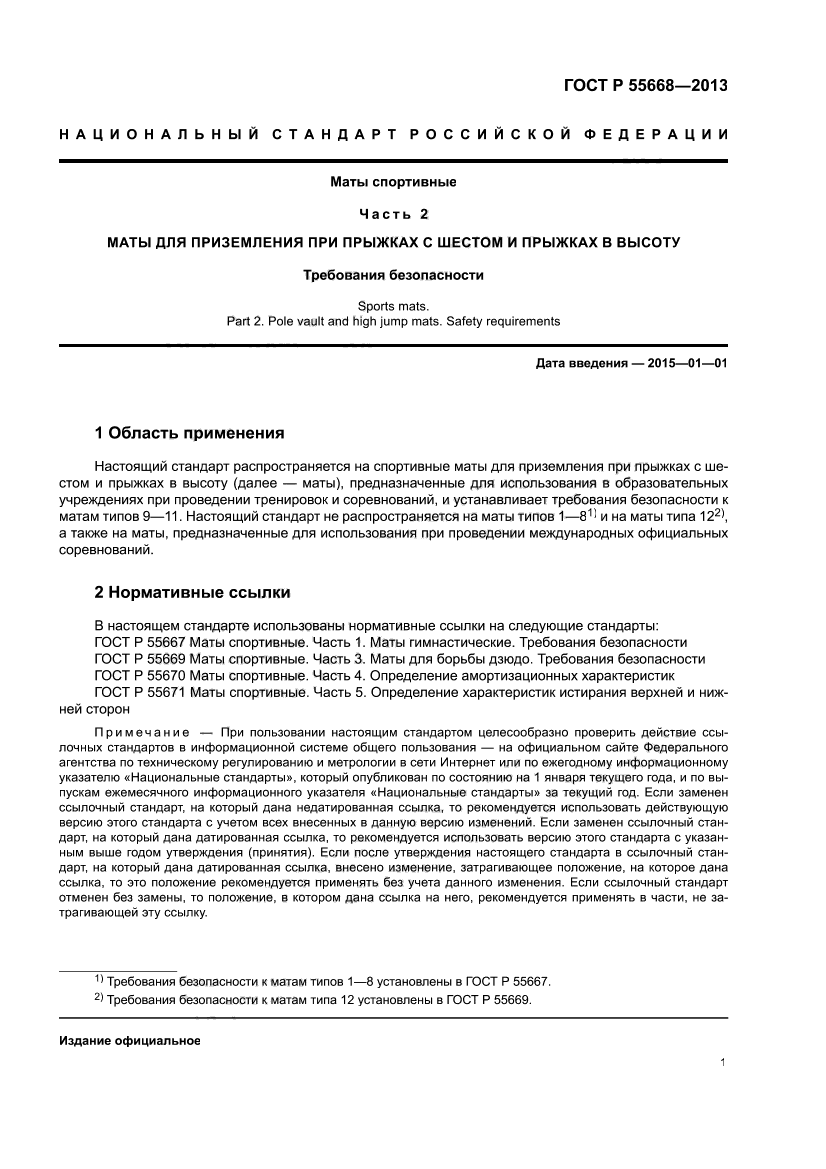 ГОСТ Р 55668—2013

НАЦИОНАЛЬНЫЙ СТАНДАРТ РОССИЙСКОЙ ФЕДЕРАЦИИ

Маты спортивные

Часть 2

МАТЫ ДЛЯ ПРИЗЕМЛЕНИЯ ПРИ ПРЫЖКАХ С ШЕСТОМ И ПРЫЖКАХ В ВЫСОТУ

Требования безопасности

Sports mats.
Part 2. Pole vault and high jump mats. Safety requirements

Дата введения — 2015—01—01

1 Область применения

Настоящий стандарт распространяется на спортивные маты для приземления при прыжках с шестом и прыжках в высоту (далее — маты), предназначенные для использования в образовательных учреждениях при проведении тренировок и соревнований, и устанавливает требования безопасности к матам типов 9—11. Настоящий стандарт не распространяется на маты типов 1—8$^{1)}$ и на маты типа 12$^{2)}$, а также на маты, предназначенные для использования при проведении международных официальных соревнований.

2 Нормативные ссылки

В настоящем стандарте использованы нормативные ссылки на следующие стандарты:
ГОСТ Р 55667 Маты спортивные. Часть 1. Маты гимнастические. Требования безопасности
ГОСТ Р 55669 Маты спортивные. Часть 3. Маты для борьбы дзюдо. Требования безопасности
ГОСТ Р 55670 Маты спортивные. Часть 4. Определение амортизационных характеристик
ГОСТ Р 55671 Маты спортивные. Часть 5. Определение характеристик истирания верхней и нижней сторон

Примечание — При пользовании настоящим стандартом целесообразно проверить действие ссылочных стандартов в информационной системе общего пользования — на официальном сайте Федерального агентства по техническому регулированию и метрологии в сети Интернет или по ежегодному информационному указателю «Национальные стандарты», который опубликован по состоянию на 1 января текущего года, и по выпускам ежемесячного информационного указателя «Национальные стандарты» за текущий год. Если заменен ссылочный стандарт, на который дана недатированная ссылка, то рекомендуется использовать действующую версию этого стандарта с учетом всех внесенных в данную версию изменений. Если заменен ссылочный стандарт, на который дана датированная ссылка, то рекомендуется использовать версию этого стандарта с указанным выше годом утверждения (принятия). Если после утверждения настоящего стандарта в ссылочный стандарт, на который дана датированная ссылка, внесено изменение, затрагивающее положение, на которое дана ссылка, то это положение рекомендуется применять без учета данного изменения. Если ссылочный стандарт отменен без замены, то положение, в котором дана ссылка на него, рекомендуется применять в части, не затрагивающей эту ссылку.

$^{1)}$ Требования безопасности к матам типов 1—8 установлены в ГОСТ Р 55667.
$^{2)}$ Требования безопасности к матам типа 12 установлены в ГОСТ Р 55669.

Издание официальное

1